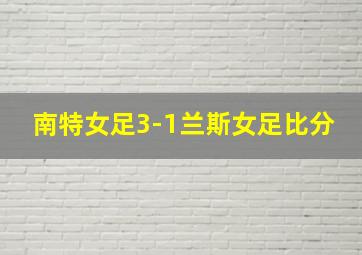 南特女足3-1兰斯女足比分